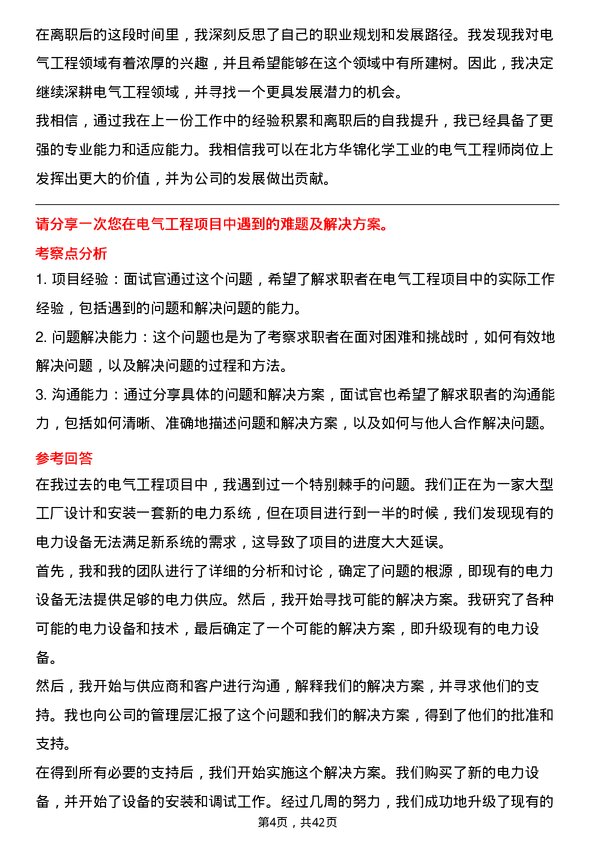 在离职后的这段时间里，我深刻反思了自己的职业规划和发展路径。我发现我对电气工程领域有着浓厚的兴趣，并且希望能够在这个领域中有所建树。因此，我决定继续深耕电气工程领域，并寻找一个更具发展潜力的机会。

我相信，通过我在上一份工作中的经验积累和离职后的自我提升，我已经具备了更强的专业能力和适应能力。我相信我可以在北方华锦化学工业的电气工程师岗位上发挥出更大的价值，并为公司的发展做出贡献。

请分享一次您在电气工程项目中遇到的难题及解决方案。

考察点分析

1. 项目经验：面试官通过这个问题，希望了解求职者在电气工程项目中的实际工作经验，包括遇到的问题和解决问题的能力。

2. 问题解决能力：这个问题也是为了考察求职者在面对困难和挑战时，如何有效地解决问题，以及解决问题的过程和方法。

3. 沟通能力：通过分享具体的问题和解决方案，面试官也希望了解求职者的沟通能力，包括如何清晰、准确地描述问题和解决方案，以及如何与他人合作解决问题。

参考回答

在我过去的电气工程项目中，我遇到过一个特别棘手的问题。我们正在为一家大型工厂设计和安装一套新的电力系统，但在项目进行到一半的时候，我们发现现有的电力设备无法满足新系统的需求，这导致了项目的进度大大延误。

首先，我和我的团队进行了详细的分析和讨论，确定了问题的根源，即现有的电力设备无法提供足够的电力供应。然后，我开始寻找可能的解决方案。我研究了各种可能的电力设备和技术，最后确定了一个可能的解决方案，即升级现有的电力设备。

然后，我开始与供应商和客户进行沟通，解释我们的解决方案，并寻求他们的支持。我也向公司的管理层汇报了这个问题和我们的解决方案，得到了他们的批准和支持。

在得到所有必要的支持后，我们开始实施这个解决方案。我们购买了新的电力设备，并开始了设备的安装和调试工作。经过几周的努力，我们成功地升级了现有的

第4页，共42页